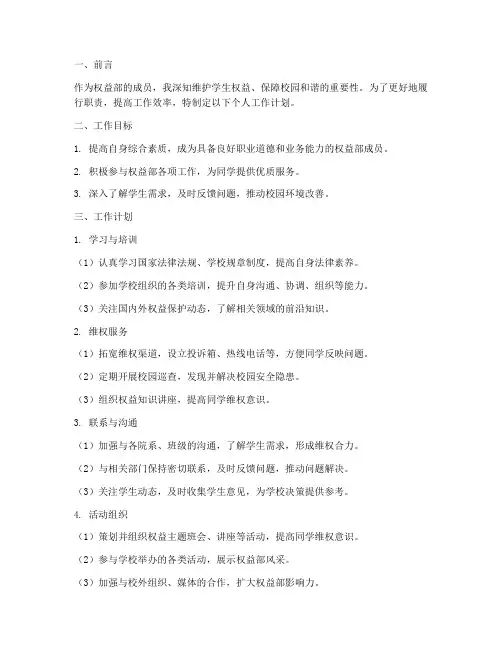 一、前言

作为权益部的成员，我深知维护学生权益、保障校园和谐的重要性。为了更好地履行职责，提高工作效率，特制定以下个人工作计划。

二、工作目标

1. 提高自身综合素质，成为具备良好职业道德和业务能力的权益部成员。

2. 积极参与权益部各项工作，为同学提供优质服务。

3. 深入了解学生需求，及时反馈问题，推动校园环境改善。

三、工作计划

1. 学习与培训

（1）认真学习国家法律法规、学校规章制度，提高自身法律素养。

（2）参加学校组织的各类培训，提升自身沟通、协调、组织等能力。

（3）关注国内外权益保护动态，了解相关领域的前沿知识。

2. 维权服务

（1）拓宽维权渠道，设立投诉箱、热线电话等，方便同学反映问题。

（2）定期开展校园巡查，发现并解决校园安全隐患。

（3）组织权益知识讲座，提高同学维权意识。

3. 联系与沟通

（1）加强与各院系、班级的沟通，了解学生需求，形成维权合力。

（2）与相关部门保持密切联系，及时反馈问题，推动问题解决。

（3）关注学生动态，及时收集学生意见，为学校决策提供参考。

4. 活动组织

（1）策划并组织权益主题班会、讲座等活动，提高同学维权意识。

（2）参与学校举办的各类活动，展示权益部风采。

（3）加强与校外组织、媒体的合作，扩大权益部影响力。